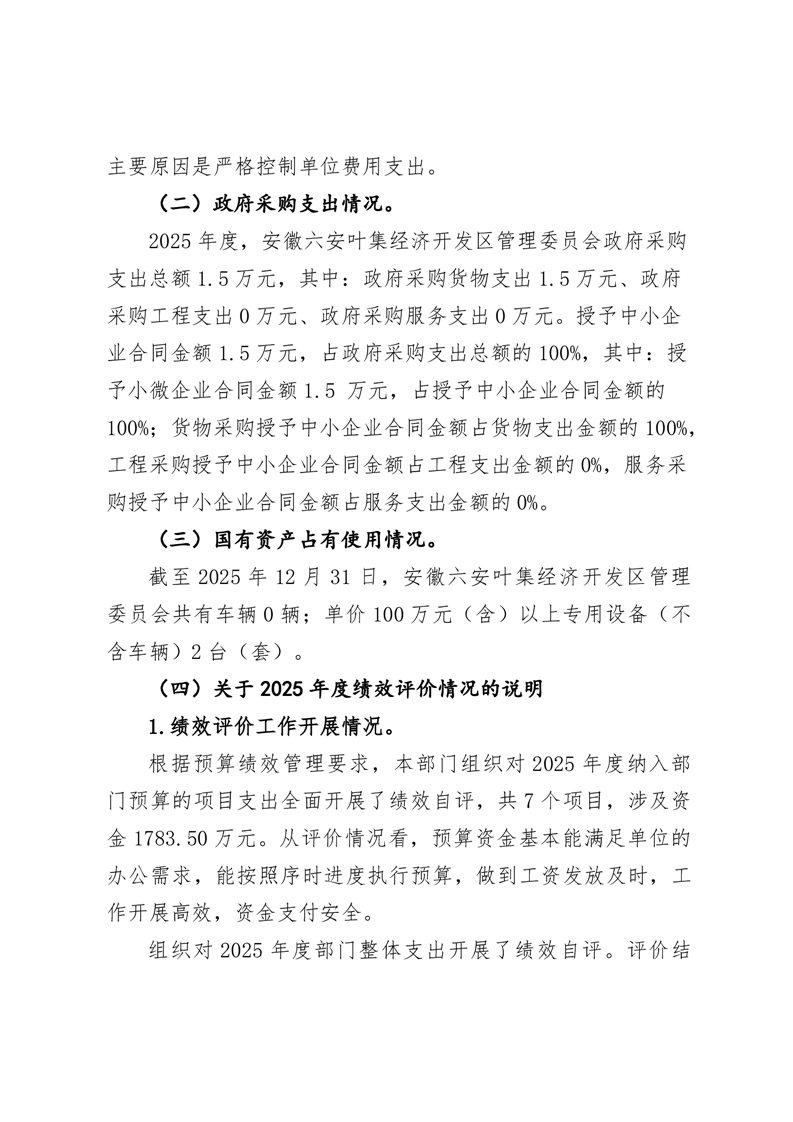 主要原因是严格控制单位费用支出。

（二）政府采购支出情况。

2025 年度，安徽六安叶集经济开发区管理委员会政府采购支出总额 1.5 万元，其中：政府采购货物支出 1.5 万元、政府采购工程支出 0 万元、政府采购服务支出 0 万元。授予中小企业合同金额 1.5 万元，占政府采购支出总额的 100%，其中：授予小微企业合同金额 1.5 万元，占授予中小企业合同金额的 100%；货物采购授予中小企业合同金额占货物支出金额的 100%，工程采购授予中小企业合同金额占工程支出金额的 0%，服务采购授予中小企业合同金额占服务支出金额的 0%。

（三）国有资产占有使用情况。

截至 2025 年 12 月 31 日，安徽六安叶集经济开发区管理委员会共有车辆 0 辆；单价 100 万元（含）以上专用设备（不含车辆）2 台（套）。

（四）关于 2025 年度绩效评价情况的说明

1.绩效评价工作开展情况。

根据预算绩效管理要求，本部门组织对 2025 年度纳入部门预算的项目支出全面开展了绩效自评，共 7 个项目，涉及资金 1783.50 万元。从评价情况看，预算资金基本能满足单位的办公需求，能按照序时进度执行预算，做到工资发放及时，工作开展高效，资金支付安全。

组织对 2025 年度部门整体支出开展了绩效自评。评价结